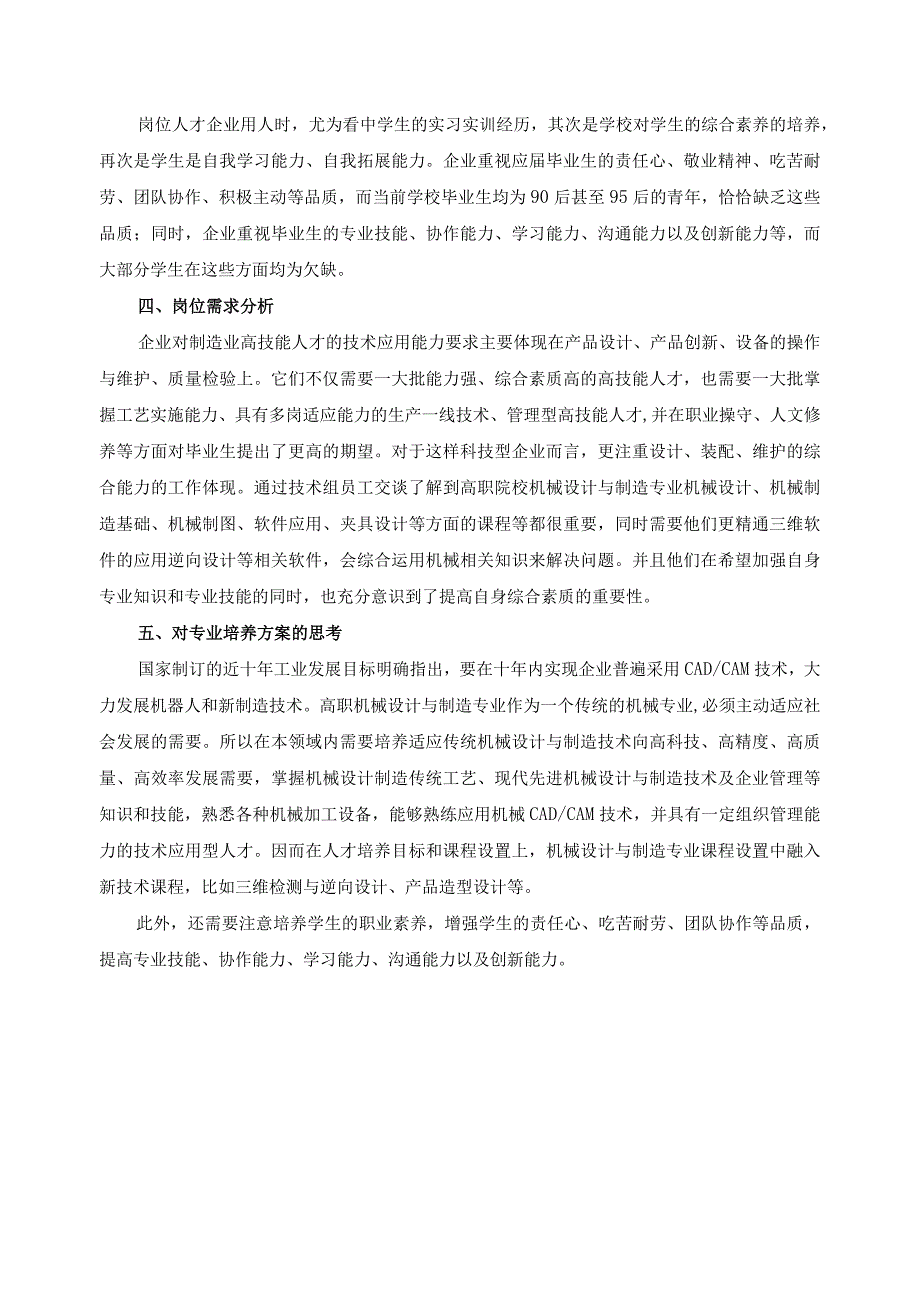 岗位人才企业用人时，尤为看中学生的实习实训经历，其次是学校对学生的综合素养的培养，再次是学生是自我学习能力、自我拓展能力。企业重视应届毕业生的责任心、敬业精神、吃苦耐劳、团队协作、积极主动等品质，而当前学校毕业生均为90后甚至95后的青年，恰恰缺乏这些品质；同时，企业重视毕业生的专业技能、协作能力、学习能力、沟通能力以及创新能力等，而大部分学生在这些方面均为欠缺。

四、岗位需求分析

企业对制造业高技能人才的技术应用能力要求主要体现在产品设计、产品创新、设备的操作与维护、质量检验上。它们不仅需要一大批能力强、综合素质高的高技能人才，也需要一大批掌握工艺实施能力、具有多岗适应能力的生产一线技术、管理型高技能人才,并在职业操守、人文修养等方面对毕业生提出了更高的期望。对于这样科技型企业而言，更注重设计、装配、维护的综合能力的工作体现。通过技术组员工交谈了解到高职院校机械设计与制造专业机械设计、机械制造基础、机械制图、软件应用、夹具设计等方面的课程等都很重要，同时需要他们更精通三维软件的应用逆向设计等相关软件，会综合运用机械相关知识来解决问题。并且他们在希望加强自身专业知识和专业技能的同时，也充分意识到了提高自身综合素质的重要性。

五、对专业培养方案的思考

国家制订的近十年工业发展目标明确指出，要在十年内实现企业普遍采用CAD/CAM技术，大力发展机器人和新制造技术。高职机械设计与制造专业作为一个传统的机械专业,必须主动适应社会发展的需要。所以在本领域内需要培养适应传统机械设计与制造技术向高科技、高精度、高质量、高效率发展需要，掌握机械设计制造传统工艺、现代先进机械设计与制造技术及企业管理等知识和技能，熟悉各种机械加工设备，能够熟练应用机械CAD/CAM技术，并具有一定组织管理能力的技术应用型人才。因而在人才培养目标和课程设置上，机械设计与制造专业课程设置中融入新技术课程，比如三维检测与逆向设计、产品造型设计等。

此外，还需要注意培养学生的职业素养，增强学生的责任心、吃苦耐劳、团队协作等品质，提高专业技能、协作能力、学习能力、沟通能力以及创新能力。